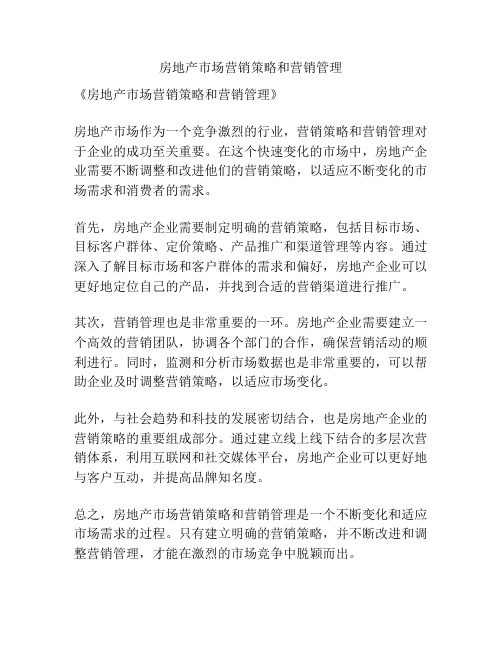 房地产市场营销策略和营销管理

《房地产市场营销策略和营销管理》

房地产市场作为一个竞争激烈的行业，营销策略和营销管理对于企业的成功至关重要。在这个快速变化的市场中，房地产企业需要不断调整和改进他们的营销策略，以适应不断变化的市场需求和消费者的需求。

首先，房地产企业需要制定明确的营销策略，包括目标市场、目标客户群体、定价策略、产品推广和渠道管理等内容。通过深入了解目标市场和客户群体的需求和偏好，房地产企业可以更好地定位自己的产品，并找到合适的营销渠道进行推广。

其次，营销管理也是非常重要的一环。房地产企业需要建立一个高效的营销团队，协调各个部门的合作，确保营销活动的顺利进行。同时，监测和分析市场数据也是非常重要的，可以帮助企业及时调整营销策略，以适应市场变化。

此外，与社会趋势和科技的发展密切结合，也是房地产企业的营销策略的重要组成部分。通过建立线上线下结合的多层次营销体系，利用互联网和社交媒体平台，房地产企业可以更好地与客户互动，并提高品牌知名度。

总之，房地产市场营销策略和营销管理是一个不断变化和适应市场需求的过程。只有建立明确的营销策略，并不断改进和调整营销管理，才能在激烈的市场竞争中脱颖而出。